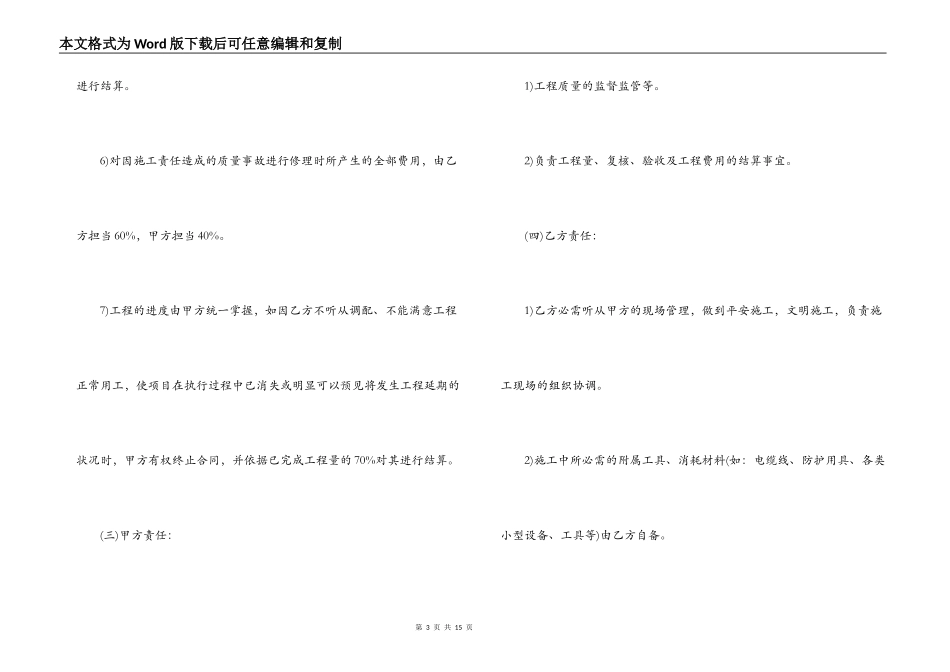 本文格式为Word版下载后可任意编辑和复制

进行结算。

6)对因施工责任造成的质量事故进行修理时所产生的全部费用，由乙方担当60%，甲方担当40%。

7)工程的进度由甲方统一掌握，如因乙方不听从调配、不能满意工程正常用工，使项目在执行过程中已消失或明显可以预见将发生工程延期的状况时，甲方有权终止合同，并依据已完成工程量的70%对其进行结算。

(三)甲方责任：

1)工程质量的监督监管等。

2)负责工程量、复核、验收及工程费用的结算事宜。

(四)乙方责任：

1)乙方必需听从甲方的现场管理，做到平安施工，文明施工，负责施工现场的组织协调。

2)施工中所必需的附属工具、消耗材料(如：电缆线、防护用具、各类小型设备、工具等)由乙方自备。

第 3 页 共 15 页